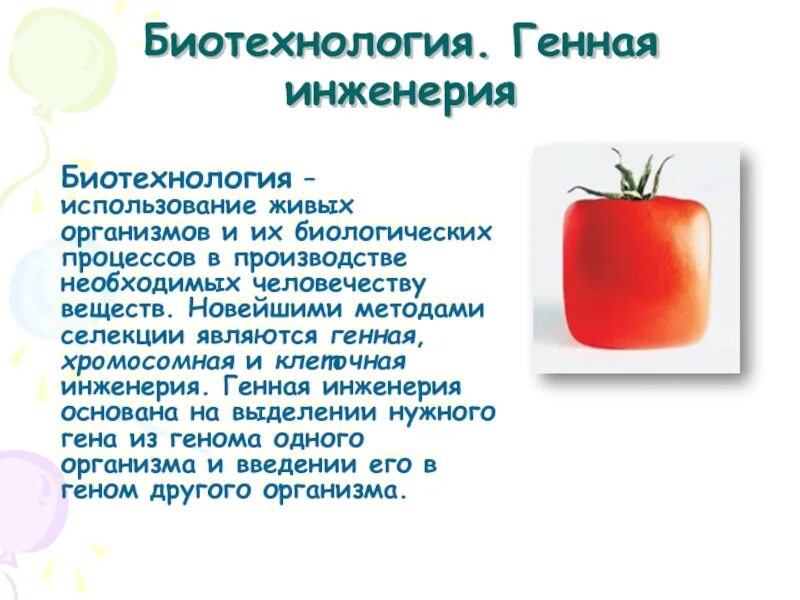 Биотехнология. Генная инженерия

Биотехнология – использование живых организмов и их биологических процессов в производстве необходимых человечеству веществ. Новейшими методами селекции являются генная, хромосомная и клеточная инженерия. Генная инженерия основана на выделении нужного гена из генома одного организма и введении его в геном другого организма.